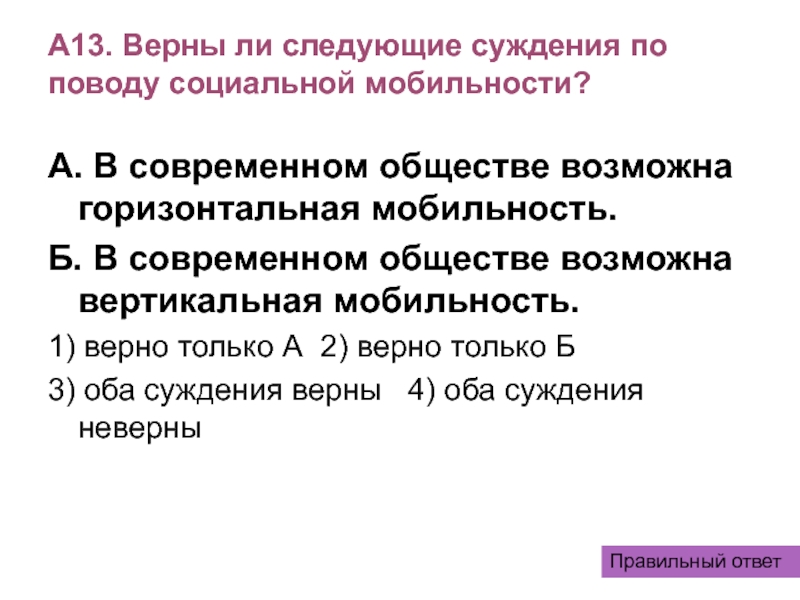 А13. Верны ли следующие суждения по поводу социальной мобильности?

А. В современном обществе возможна горизонтальная мобильность.

Б. В современном обществе возможна вертикальная мобильность.

1) верно только А 2) верно только Б

3) оба суждения верны 4) оба суждения неверны

Правильный ответ